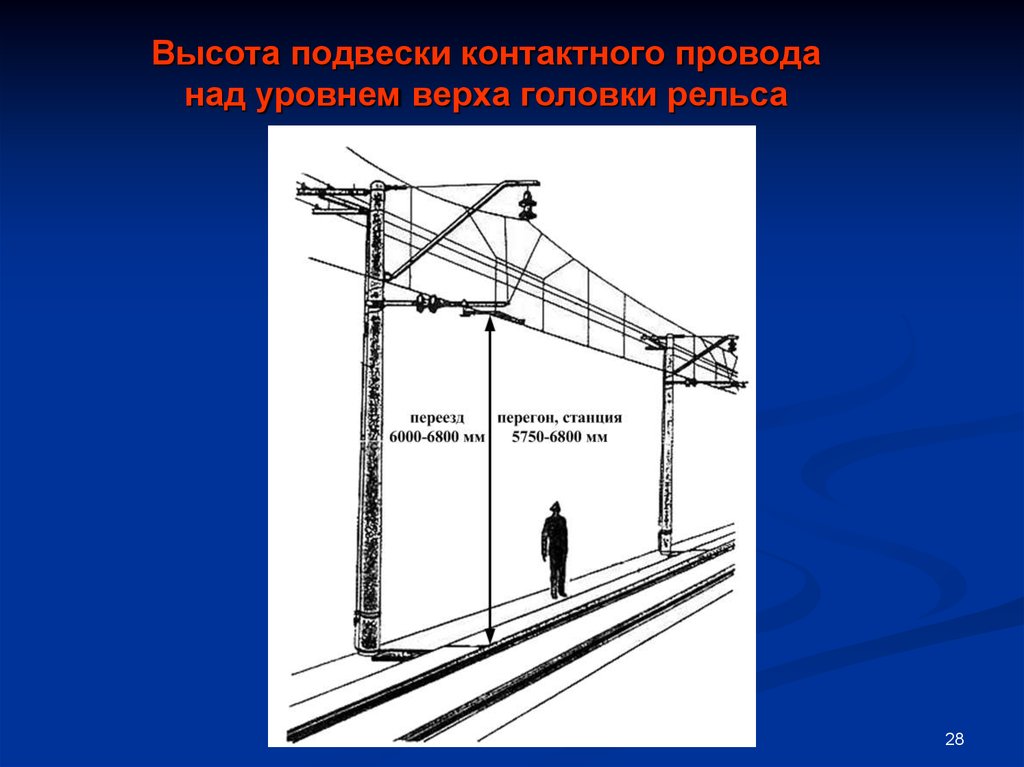 Высота подвески контактного провода над уровнем верха головки рельса

переезд
6000-6800 мм

перегон, станция
5750-6800 мм

28